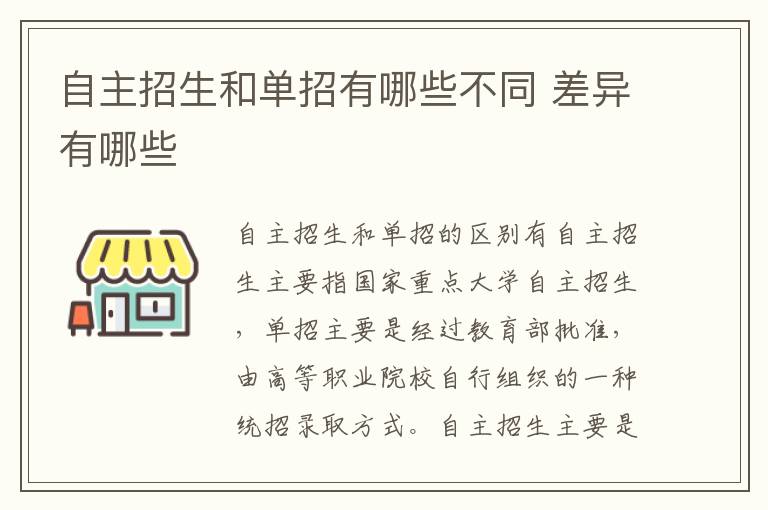 自主招生和单招有哪些不同 差异有哪些

自主招生和单招的区别有自主招生主要指国家重点大学自主招生，单招主要是经过教育部批准，由高等职业院校自行组织的一种统招录取方式。自主招生主要是